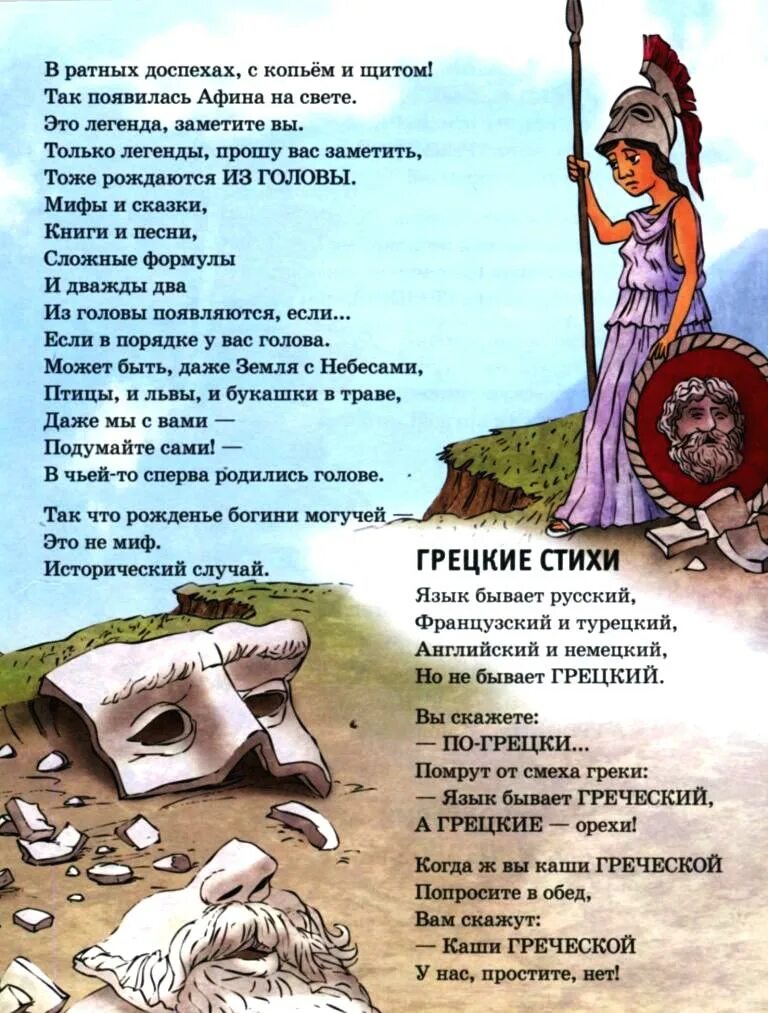 В ратных доспехах, с копьём и щитом!
Так появилась Афина на свете.
Это легенда, заметите вы.
Только легенды, прошу вас заметить,
Тоже рождаются ИЗ ГОЛОВЫ.
Мифы и сказки,
Книги и песни,
Сложные формулы
И дважды два
Из головы появляются, если...
Если в порядке у вас голова.
Может быть, даже Земля с Небесами,
Птицы, и львы, и букашки в траве,
Даже мы с вами —
Подумайте сами! —
В чьей-то сперва родились голове.

Так что рожденье богини могучей —
Это не миф.
Исторический случай.

ГРЕЦКИЕ СТИХИ

Язык бывает русский,
Французский и турецкий,
Английский и немецкий,
Но не бывает ГРЕЦКИЙ.

Вы скажете:
— ПО-ГРЕЦКИ...
Помрут от смеха греки:
— Язык бывает ГРЕЧЕСКИЙ,
А ГРЕЦКИЕ — орехи!

Когда ж вы каши ГРЕЧЕСКОЙ
Попросите в обед,
Вам скажут:
— Каши ГРЕЧЕСКОЙ
У нас, простите, нет!